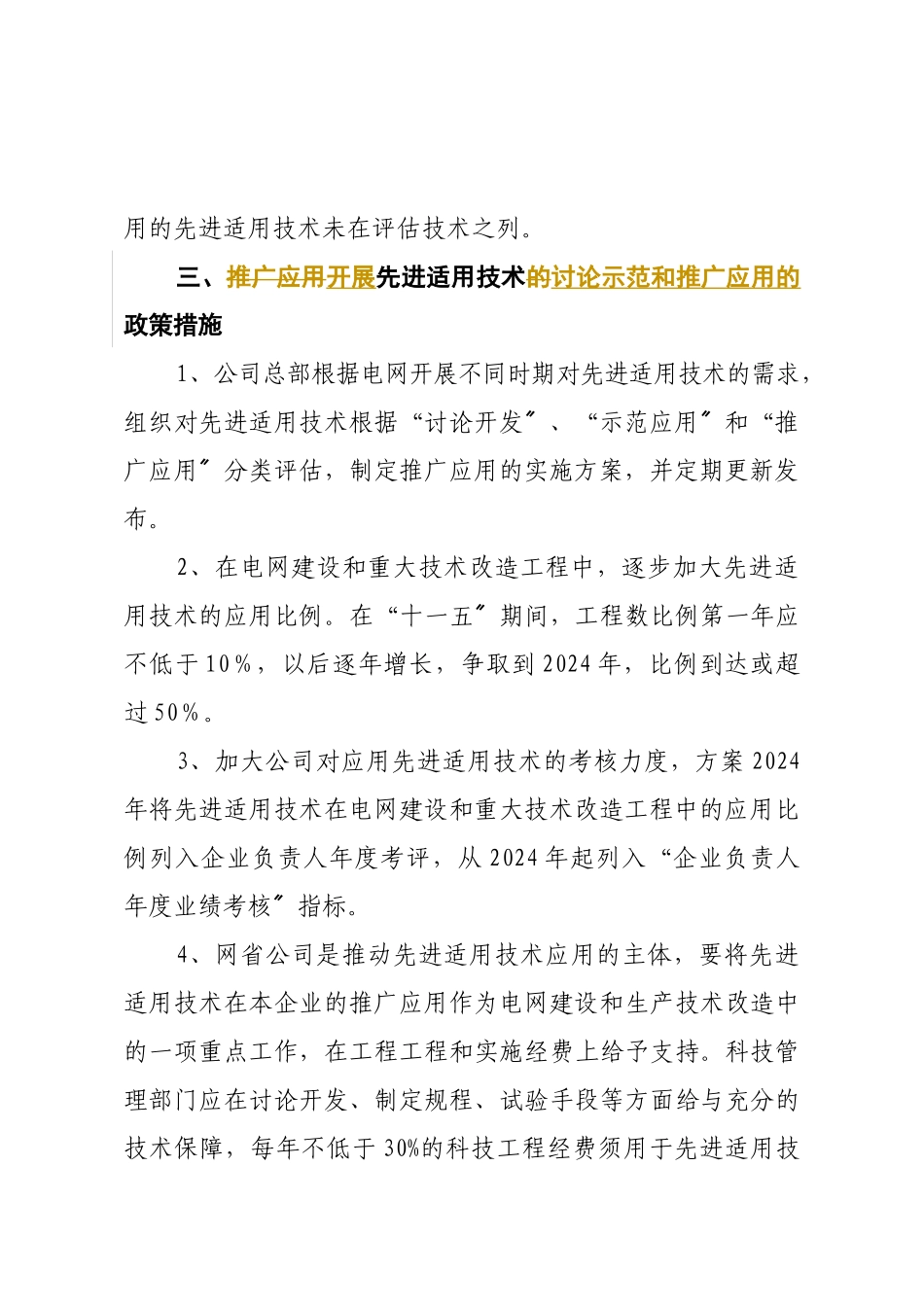 用的先进适用技术未在评估技术之列。

三、推广应用开展先进适用技术的讨论示范和推广应用的政策措施

1、公司总部根据电网开展不同时期对先进适用技术的需求，组织对先进适用技术根据“讨论开发〞、“示范应用〞和“推广应用〞分类评估，制定推广应用的实施方案，并定期更新发布。

2、在电网建设和重大技术改造工程中，逐步加大先进适用技术的应用比例。在“十一五〞期间，工程数比例第一年应不低于10%，以后逐年增长，争取到2024年，比例到达或超过50%。

3、加大公司对应用先进适用技术的考核力度，方案2024年将先进适用技术在电网建设和重大技术改造工程中的应用比例列入企业负责人年度考评，从2024年起列入“企业负责人年度业绩考核〞指标。

4、网省公司是推动先进适用技术应用的主体，要将先进适用技术在本企业的推广应用作为电网建设和生产技术改造中的一项重点工作，在工程工程和实施经费上给予支持。科技管理部门应在讨论开发、制定规程、试验手段等方面给与充分的技术保障，每年不低于30%的科技工程经费须用于先进适用技